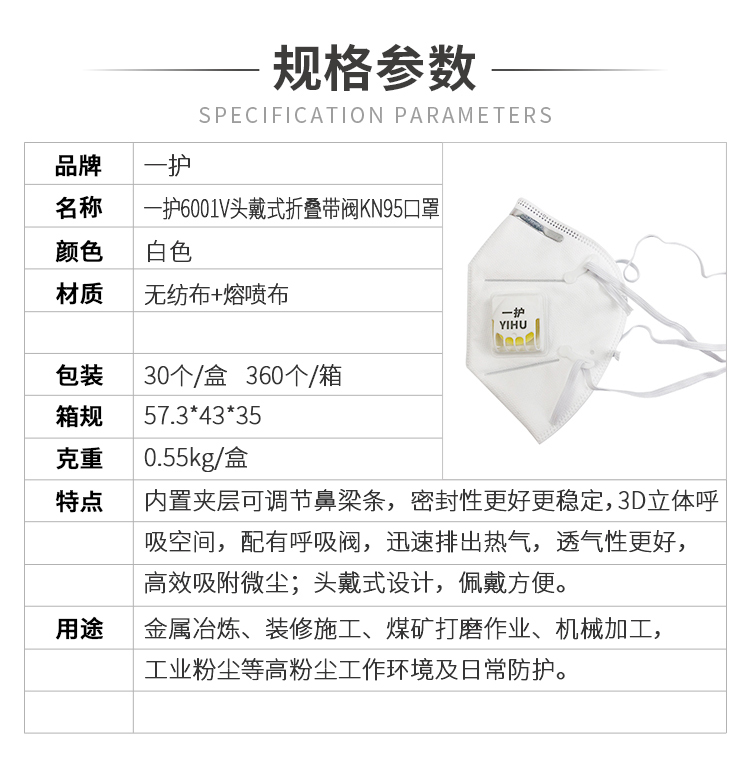 规格参数

SPECIFICATION PARAMETERS

| 品牌 | 一护 |
|---|---|
| 名称 | 一护6001V头戴式折叠带阀KN95口罩 |
| 颜色 | 白色 |
| 材质 | 无纺布+熔喷布 |
| | |
| 包装 | 30个/盒 360个/箱 |
| 箱规 | 57.3*43*35 |
| 克重 | 0.55kg/盒 |
| 特点 | 内置夹层可调节鼻梁条，密封性更好更稳定，3D立体呼 |
| | 吸空间，配有呼吸阀，迅速排出热气，透气性更好， |
| | 高效吸附微尘；头戴式设计，佩戴方便。 |
| 用途 | 金属冶炼、装修施工、煤矿打磨作业、机械加工， |
| | 工业粉尘等高粉尘工作环境及日常防护。 |
| | |

一护
YIHU